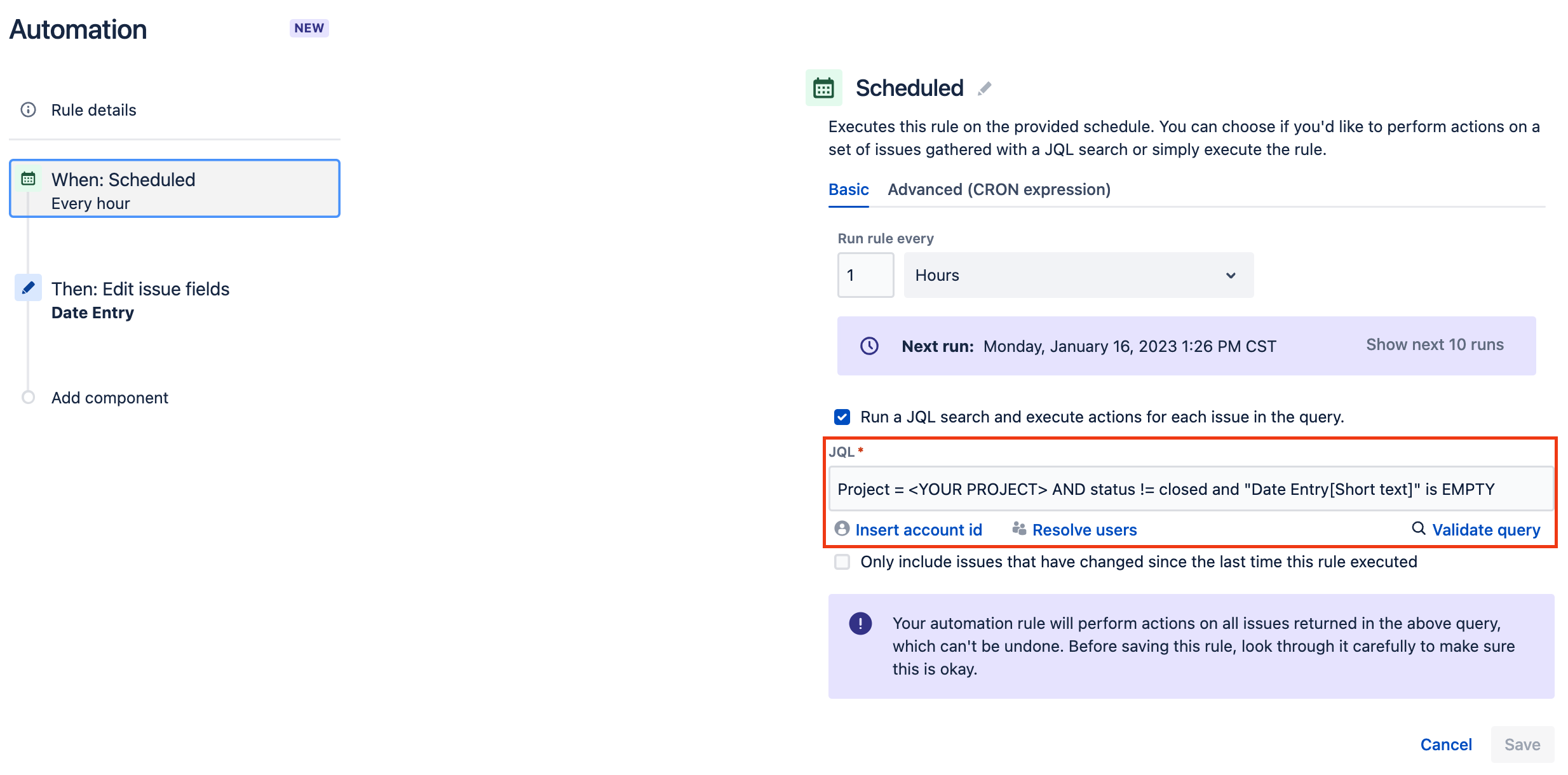 Automation NEW

Rule details

When: Scheduled
Every hour

Then: Edit issue fields
Date Entry

Add component

Scheduled

Executes this rule on the provided schedule. You can choose if you'd like to perform actions on a set of issues gathered with a JQL search or simply execute the rule.

Basic Advanced (CRON expression)

Run rule every
1 Hours

Next run: Monday, January 16, 2023 1:26 PM CST Show next 10 runs

Run a JQL search and execute actions for each issue in the query.

JQL *
Project = <YOUR PROJECT> AND status != closed and "Date Entry[Short text]" is EMPTY

Insert account id Resolve users Validate query

Only include issues that have changed since the last time this rule executed

Your automation rule will perform actions on all issues returned in the above query, which can't be undone. Before saving this rule, look through it carefully to make sure this is okay.

Cancel Save